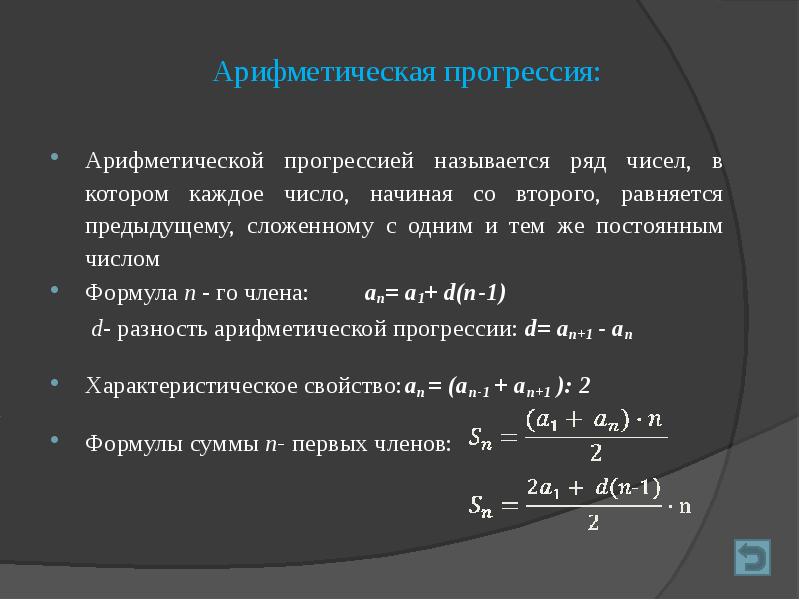 Арифметическая прогрессия:

Арифметической прогрессией называется ряд чисел, в котором каждое число, начиная со второго, равняется предыдущему, сложенному с одним и тем же постоянным числом

Формула $n$ - го члена: $a_n = a_1 + d(n-1)$

$d$- разность арифметической прогрессии: $d = a_{n+1} - a_n$

Характеристическое свойство: $a_n = (a_{n-1} + a_{n+1}) : 2$

Формулы суммы $n$- первых членов: $S_n = \frac{(a_1 + a_n) \cdot n}{2}$

$S_n = \frac{2a_1 + d(n-1)}{2} \cdot n$